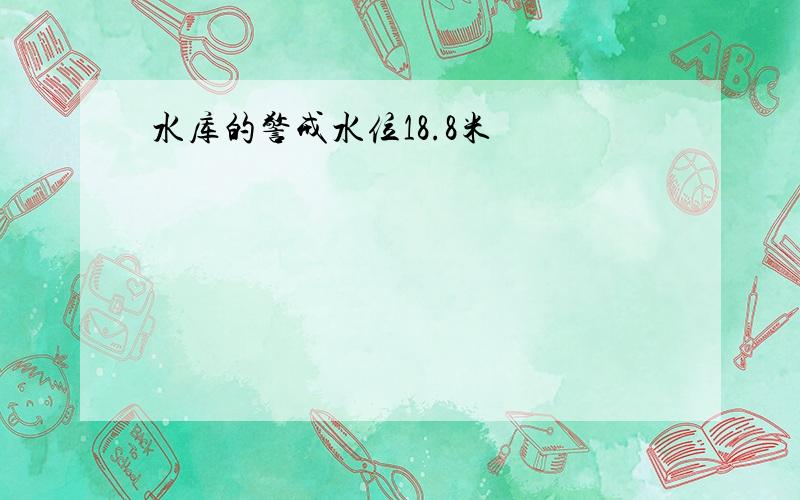 水库的警戒水位18.8米

ABC

Back to School